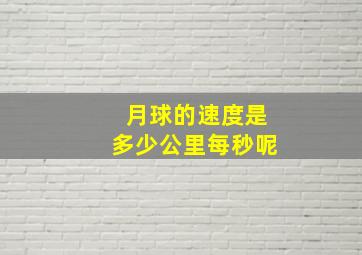 月球的速度是
多少公里每秒呢